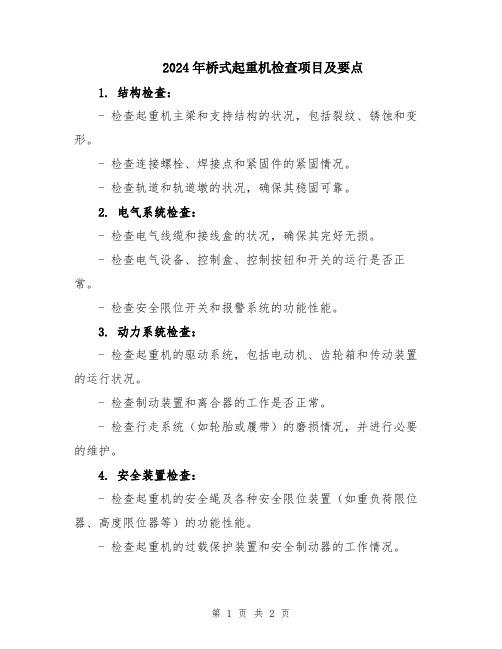 2024年桥式起重机检查项目及要点

1. 结构检查：

- 检查起重机主梁和支持结构的状况，包括裂纹、锈蚀和变形。

- 检查连接螺栓、焊接点和紧固件的紧固情况。

- 检查轨道和轨道墩的状况，确保其稳固可靠。

2. 电气系统检查：

- 检查电气线缆和接线盒的状况，确保其完好无损。

- 检查电气设备、控制盒、控制按钮和开关的运行是否正常。

- 检查安全限位开关和报警系统的功能性能。

3. 动力系统检查：

- 检查起重机的驱动系统，包括电动机、齿轮箱和传动装置的运行状况。

- 检查制动装置和离合器的工作是否正常。

- 检查行走系统（如轮胎或履带）的磨损情况，并进行必要的维护。

4. 安全装置检查：

- 检查起重机的安全绳及各种安全限位装置（如重负荷限位器、高度限位器等）的功能性能。

- 检查起重机的过载保护装置和安全制动器的工作情况。

第 1 页 共 2 页